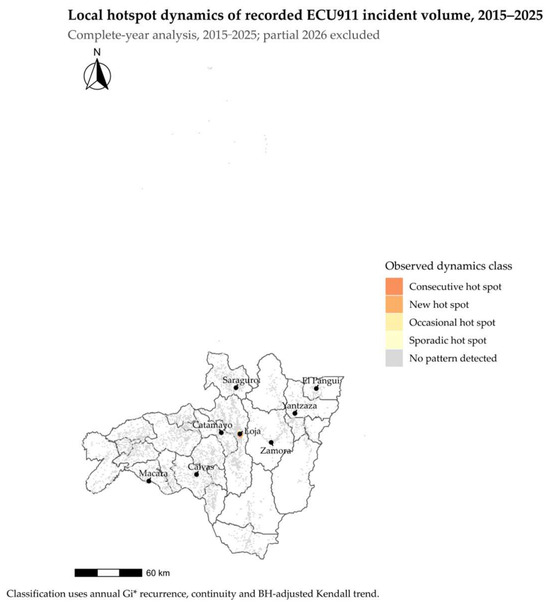 Local hotspot dynamics of recorded ECU911 incident volume, 2015–2025

Complete-year analysis, 2015-2025; partial 2026 excluded

N

Observed dynamics class

Consecutive hot spot

New hot spot

Occasional hot spot

Sporadic hot spot

No pattern detected

Saraguro

El Pangui

Yantzaza

Catamayo

Loja

Zamora

Macara

Calvas

60 km

Classification uses annual Gi* recurrence, continuity and BH-adjusted Kendall trend.